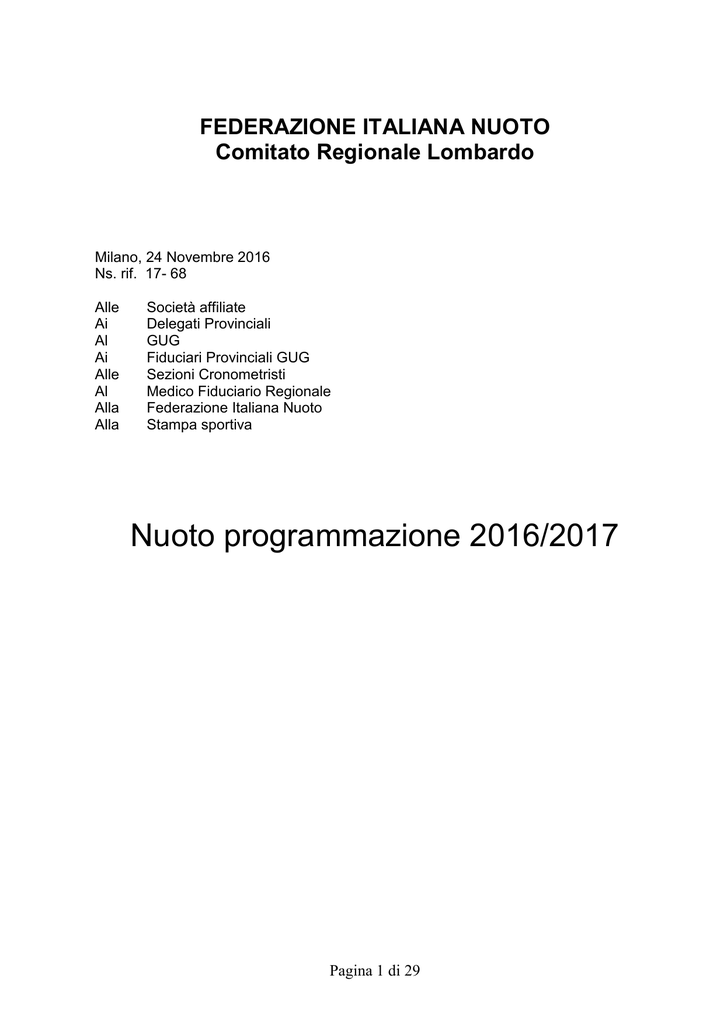 FEDERAZIONE ITALIANA NUOTO
Comitato Regionale Lombardo

Milano, 24 Novembre 2016
Ns. rif. 17- 68

Alle Società affiliate
Ai Delegati Provinciali
Al GUG
Ai Fiduciari Provinciali GUG
Alle Sezioni Cronometristi
Al Medico Fiduciario Regionale
Alla Federazione Italiana Nuoto
Alla Stampa sportiva

Nuoto programmazione 2016/2017

Pagina 1 di 29